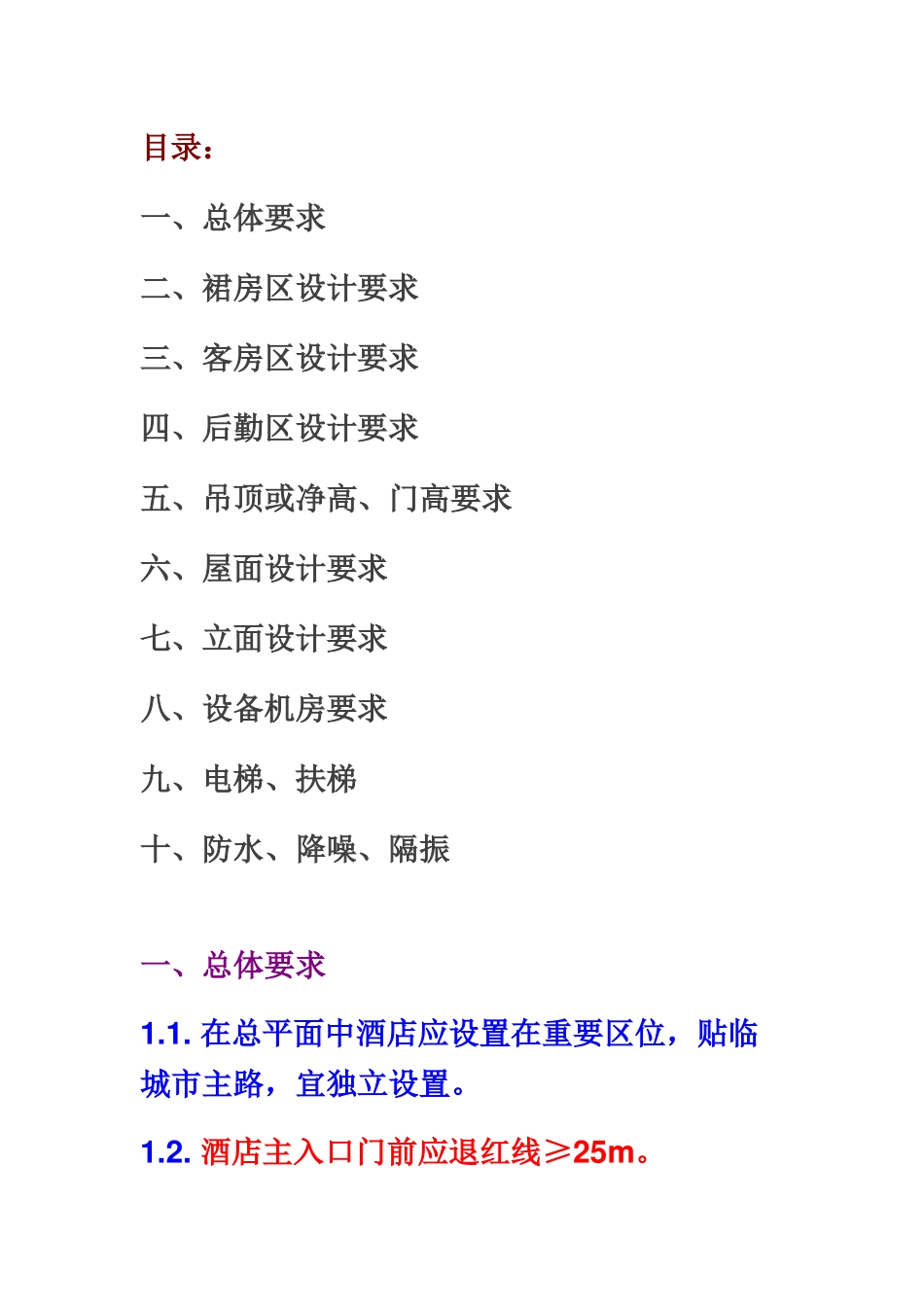 目录：

一、总体要求

二、裙房区设计要求

三、客房区设计要求

四、后勤区设计要求

五、吊顶或净高、门高要求

六、屋面设计要求

七、立面设计要求

八、设备机房要求

九、电梯、扶梯

十、防水、降噪、隔振

一、总体要求

1.1. 在总平面中酒店应设置在重要区位，贴临城市主路，宜独立设置。

1.2. 酒店主入口门前应退红线≥25m。